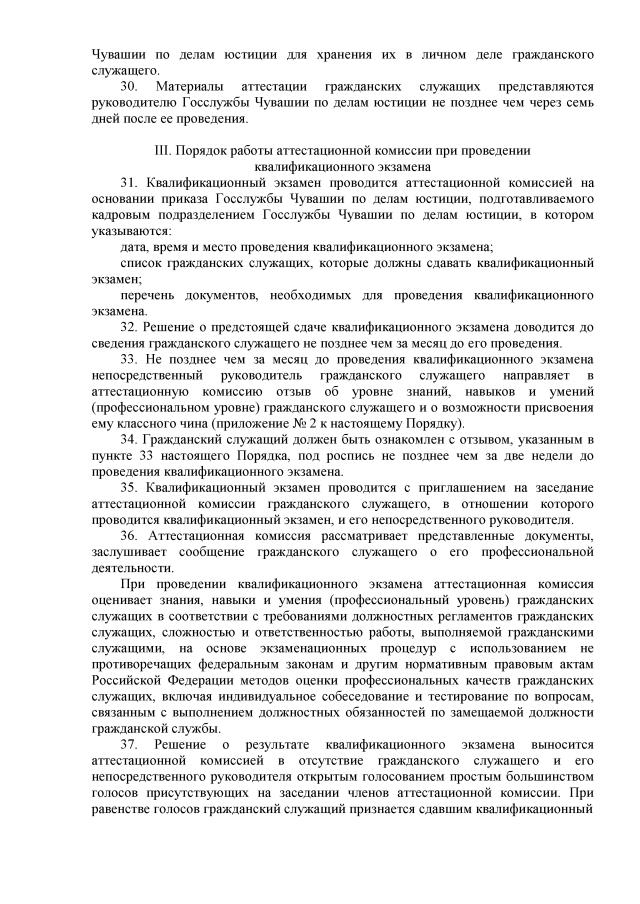 Чувашии по делам юстиции для хранения их в личном деле гражданского служащего.

30. Материалы аттестации гражданских служащих представляются руководителю Госслужбы Чувашии по делам юстиции не позднее чем через семь дней после ее проведения.

III. Порядок работы аттестационной комиссии при проведении квалификационного экзамена

31. Квалификационный экзамен проводится аттестационной комиссией на основании приказа Госслужбы Чувашии по делам юстиции, подготавливаемого кадровым подразделением Госслужбы Чувашии по делам юстиции, в котором указываются:

дата, время и место проведения квалификационного экзамена;

список гражданских служащих, которые должны сдавать квалификационный экзамен;

перечень документов, необходимых для проведения квалификационного экзамена.

32. Решение о предстоящей сдаче квалификационного экзамена доводится до сведения гражданского служащего не позднее чем за месяц до его проведения.

33. Не позднее чем за месяц до проведения квалификационного экзамена непосредственный руководитель гражданского служащего направляет в аттестационную комиссию отзыв об уровне знаний, навыков и умений (профессиональном уровне) гражданского служащего и о возможности присвоения ему классного чина (приложение № 2 к настоящему Порядку).

34. Гражданский служащий должен быть ознакомлен с отзывом, указанным в пункте 33 настоящего Порядка, под роспись не позднее чем за две недели до проведения квалификационного экзамена.

35. Квалификационный экзамен проводится с приглашением на заседание аттестационной комиссии гражданского служащего, в отношении которого проводится квалификационный экзамен, и его непосредственного руководителя.

36. Аттестационная комиссия рассматривает представленные документы, заслушивает сообщение гражданского служащего о его профессиональной деятельности.

При проведении квалификационного экзамена аттестационная комиссия оценивает знания, навыки и умения (профессиональный уровень) гражданских служащих в соответствии с требованиями должностных регламентов гражданских служащих, сложностью и ответственностью работы, выполняемой гражданскими служащими, на основе экзаменационных процедур с использованием не противоречащих федеральным законам и другим нормативным правовым актам Российской Федерации методов оценки профессиональных качеств гражданских служащих, включая индивидуальное собеседование и тестирование по вопросам, связанным с выполнением должностных обязанностей по замещаемой должности гражданской службы.

37. Решение о результате квалификационного экзамена выносится аттестационной комиссией в отсутствие гражданского служащего и его непосредственного руководителя открытым голосованием простым большинством голосов присутствующих на заседании членов аттестационной комиссии. При равенстве голосов гражданский служащий признается сдавшим квалификационный